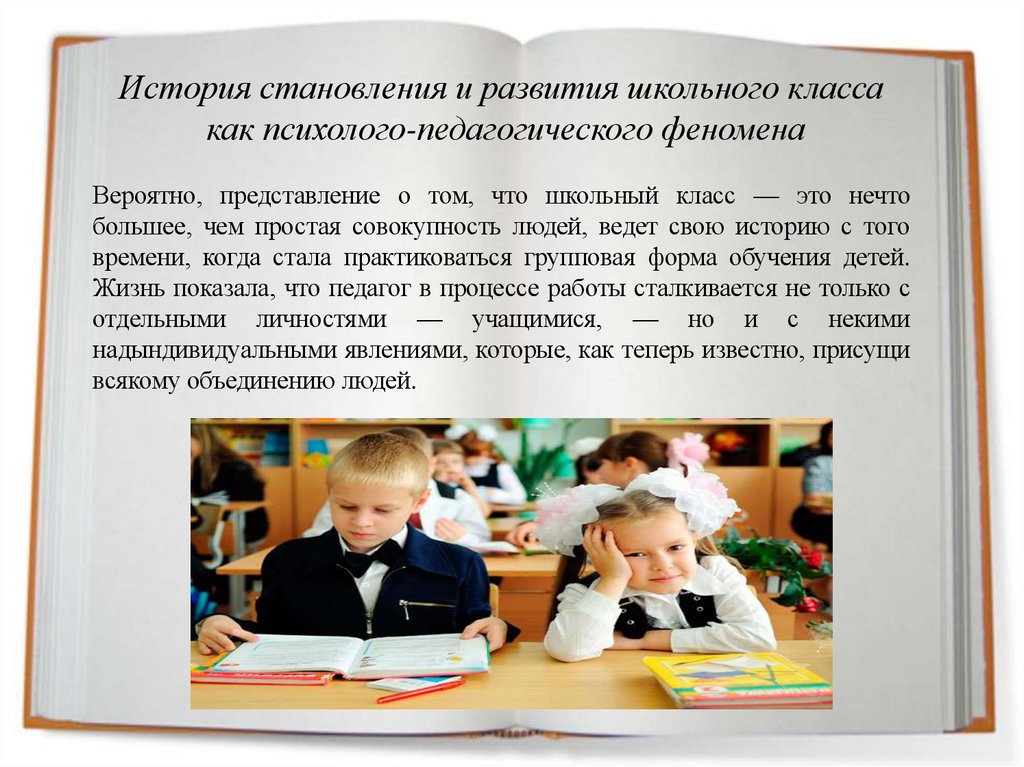 История становления и развития школьного класса как психолого-педагогического феномена

Вероятно, представление о том, что школьный класс — это нечто большее, чем простая совокупность людей, ведет свою историю с того времени, когда стала практиковаться групповая форма обучения детей. Жизнь показала, что педагог в процессе работы сталкивается не только с отдельными личностями — учащимися, — но и с некими надындивидуальными явлениями, которые, как теперь известно, присущи всякому объединению людей.